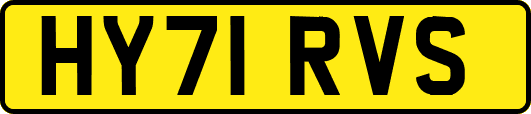 HY71 RVS